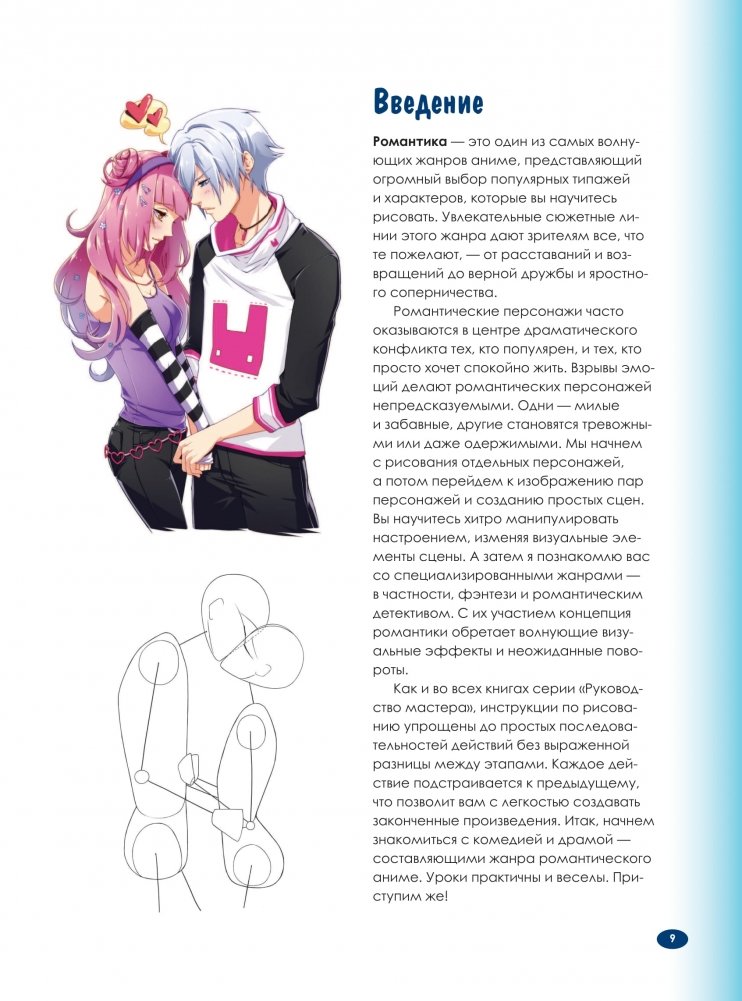 Введение

Романтика — это один из самых волнующих жанров аниме, представляющий огромный выбор популярных типажей и характеров, которые вы научитесь рисовать. Увлекательные сюжетные линии этого жанра дают зрителям все, что те пожелают, — от расставаний и возвращений до верной дружбы и яростного соперничества.

Романтические персонажи часто оказываются в центре драматического конфликта тех, кто популярен, и тех, кто просто хочет спокойно жить. Взрывы эмоций делают романтических персонажей непредсказуемыми. Одни — милые и забавные, другие становятся тревожными или даже одержимыми. Мы начнем с рисования отдельных персонажей, а потом перейдем к изображению пар персонажей и созданию простых сцен. Вы научитесь хитро манипулировать настроением, изменяя визуальные элементы сцены. А затем я познакомлю вас со специализированными жанрами — в частности, фэнтези и романтическим детективом. С их участием концепция романтики обретает волнующие визуальные эффекты и неожиданные повороты.

Как и во всех книгах серии «Руководство мастера», инструкции по рисованию упрощены до простых последовательностей действий без выраженной разницы между этапами. Каждое действие подстраивается к предыдущему, что позволит вам с легкостью создавать законченные произведения. Итак, начнем знакомиться с комедией и драмой — составляющими жанра романтического аниме. Уроки практичны и веселы. Приступим же!

9